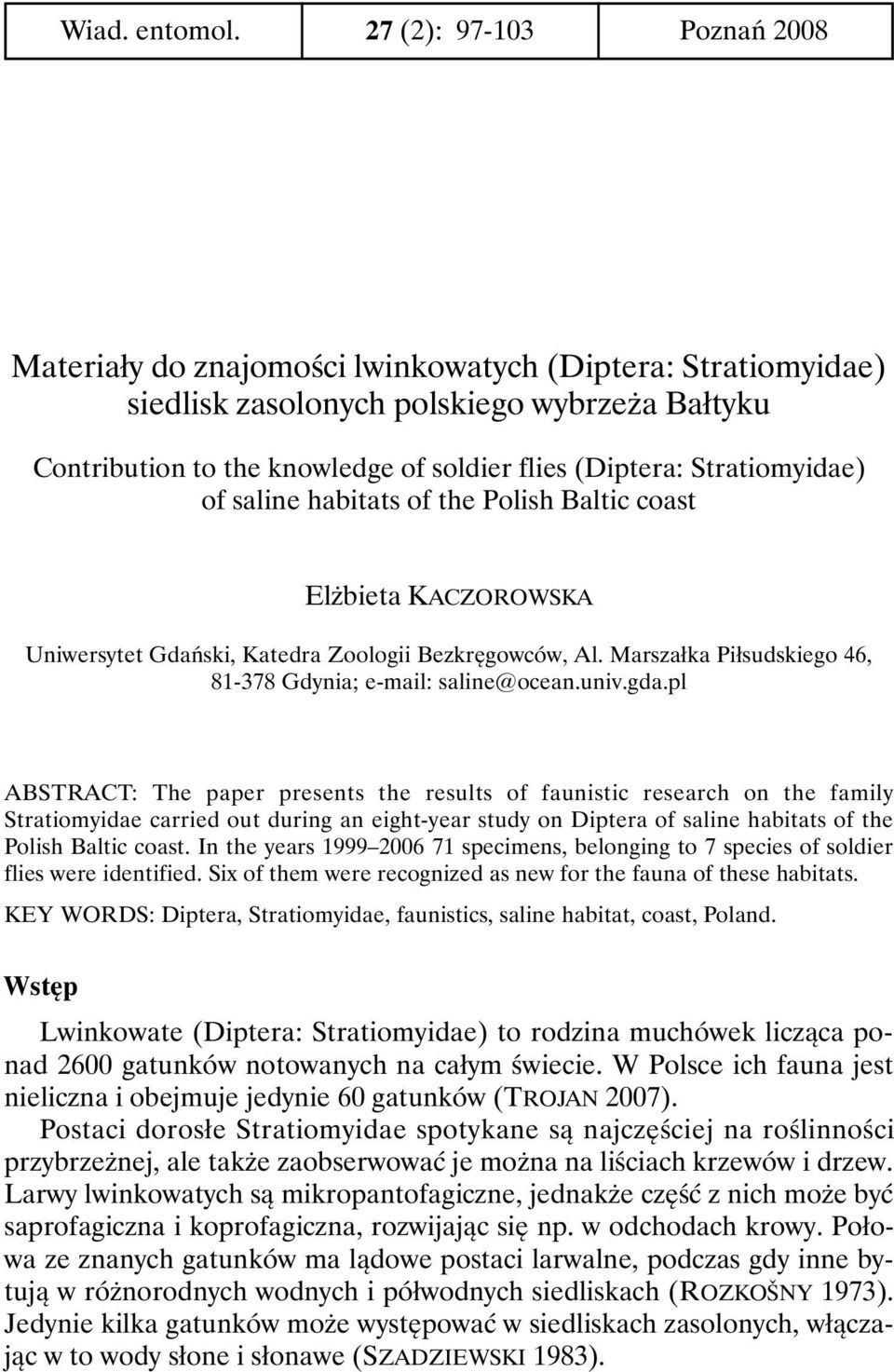 Wiad. entomol. 27 (2): 97-103 Poznań 2008

Materiały do znajomości lwinkowatych (Diptera: Stratiomyidae) siedlisk zasolonych polskiego wybrzeża Bałtyku

Contribution to the knowledge of soldier flies (Diptera: Stratiomyidae) of saline habitats of the Polish Baltic coast

Elżbieta KACZOROWSKA

Uniwersytet Gdański, Katedra Zoologii Bezkręgowców, Al. Marszałka Piłsudskiego 46, 81-378 Gdynia; e-mail: saline@ocean.univ.gda.pl

ABSTRACT: The paper presents the results of faunistic research on the family Stratiomyidae carried out during an eight-year study on Diptera of saline habitats of the Polish Baltic coast. In the years 1999–2006 71 specimens, belonging to 7 species of soldier flies were identified. Six of them were recognized as new for the fauna of these habitats.

KEY WORDS: Diptera, Stratiomyidae, faunistics, saline habitat, coast, Poland.

Wstęp

Lwinkowate (Diptera: Stratiomyidae) to rodzina muchówek licząca ponad 2600 gatunków notowanych na całym świecie. W Polsce ich fauna jest nieliczna i obejmuje jedynie 60 gatunków (TROJAN 2007).

Postaci dorosłe Stratiomyidae spotykane są najczęściej na roślinności przybrzeżnej, ale także zaobserwować je można na liściach krzewów i drzew. Larwy lwinkowatych są mikropantofagiczne, jednakże część z nich może być saprofagiczna i koprofagiczna, rozwijając się np. w odchodach krowy. Połowa ze znanych gatunków ma lądowe postaci larwalne, podczas gdy inne bytują w różnorodnych wodnych i półwodnych siedliskach (ROZKOŠNY 1973). Jedynie kilka gatunków może występować w siedliskach zasolonych, włączając w to wody słone i słonawe (SZADZIEWSKI 1983).